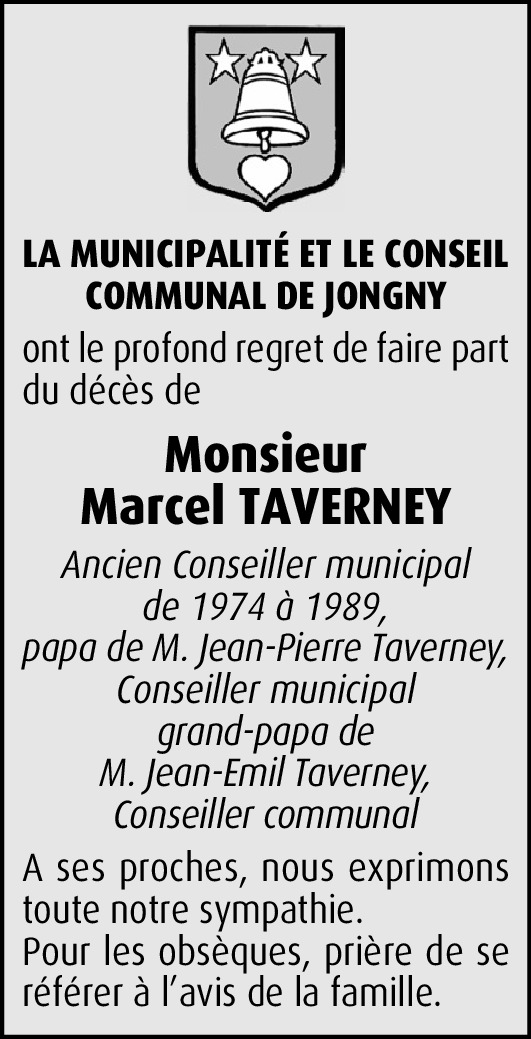 LA MUNICIPALITÉ ET LE CONSEIL COMMUNAL DE JONGNY

ont le profond regret de faire part du décès de

Monsieur
Marcel TAVERNEY

Ancien Conseiller municipal de 1974 à 1989, papa de M. Jean-Pierre Taverney, Conseiller municipal grand-papa de M. Jean-Emil Taverney, Conseiller communal

A ses proches, nous exprimons toute notre sympathie.
Pour les obsèques, prière de se référer à l'avis de la famille.